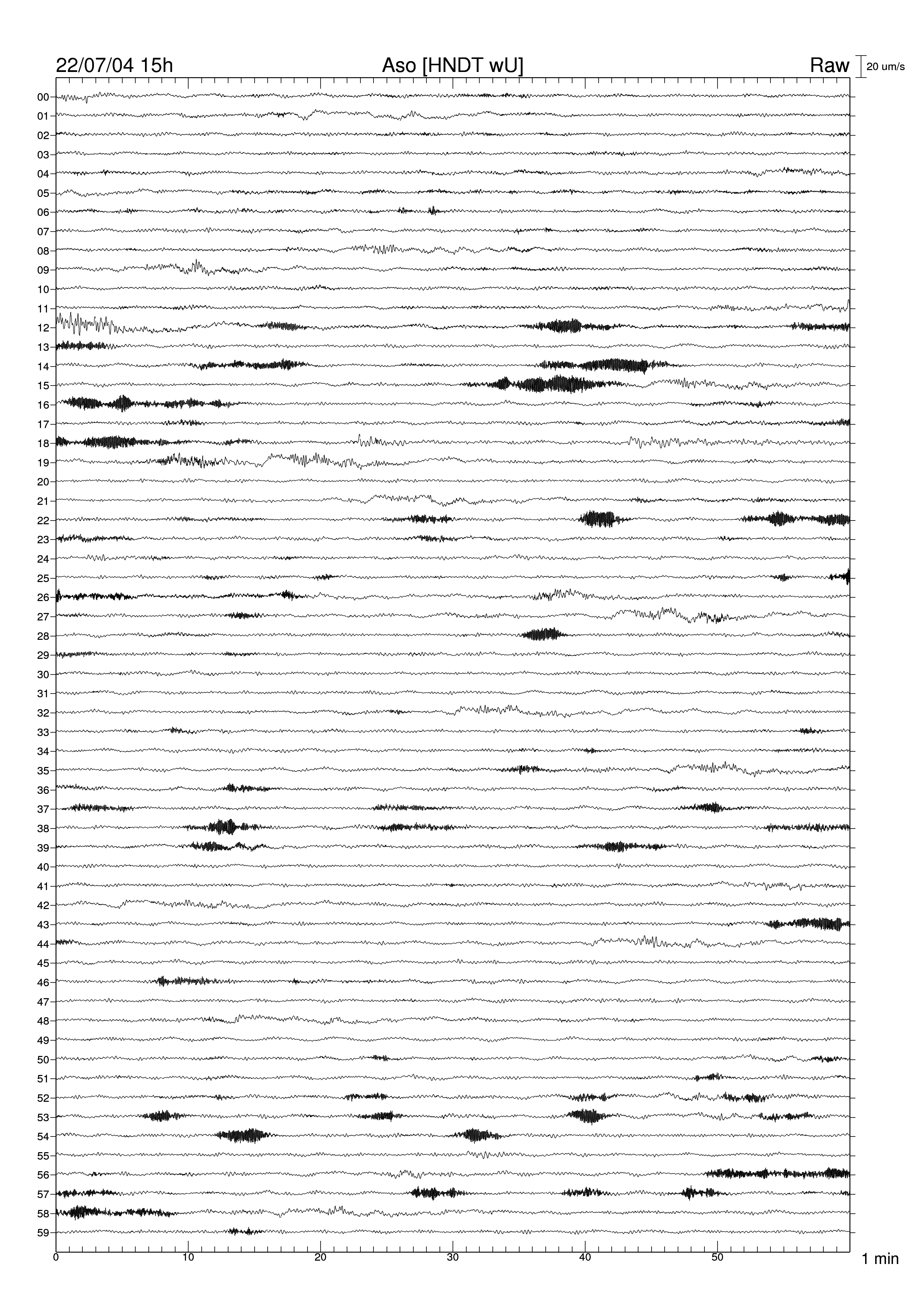 22/07/04 15h
Aso [HNDT wU]
Raw
20 um/s

00
01
02
03
04
05
06
07
08
09
10
11
12
13
14
15
16
17
18
19
20
21
22
23
24
25
26
27
28
29
30
31
32
33
34
35
36
37
38
39
40
41
42
43
44
45
46
47
48
49
50
51
52
53
54
55
56
57
58
59

0
10
20
30
40
50
1 min